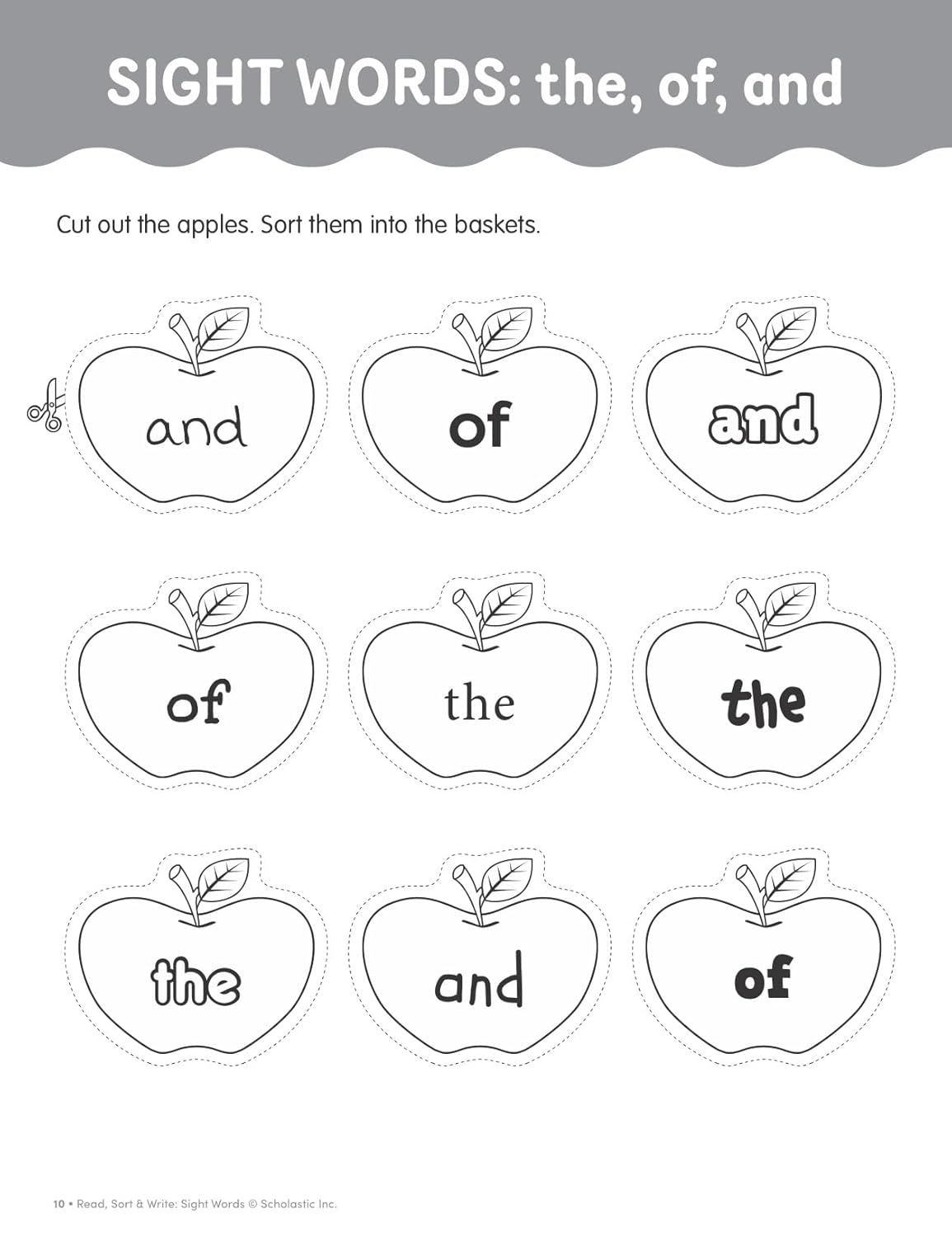 SIGHT WORDS: the, of, and

Cut out the apples. Sort them into the baskets.

and

of

and

of

the

the

the

and

of

10 • Read, Sort & Write: Sight Words © Scholastic Inc.